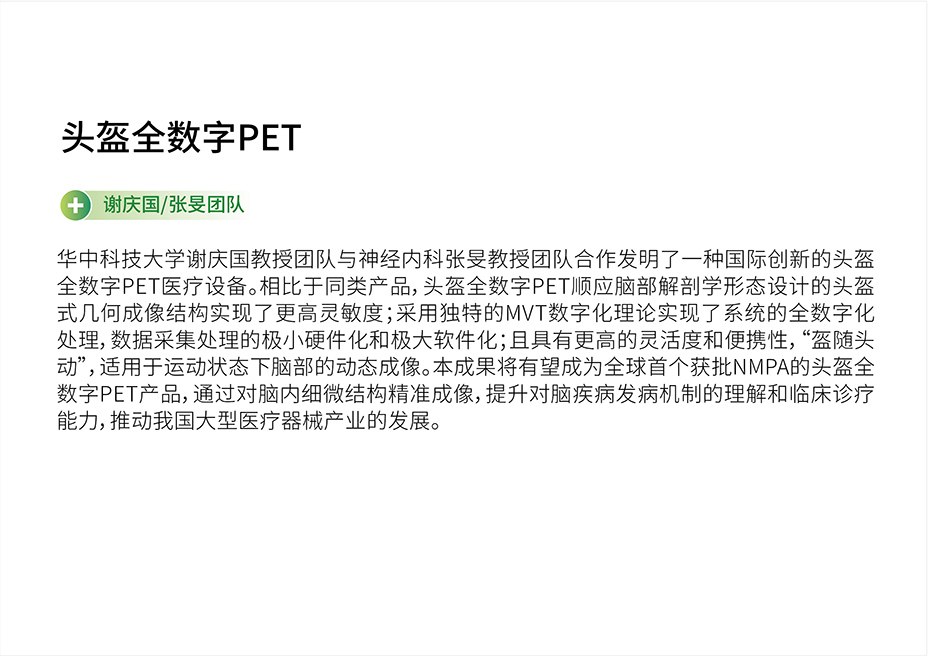 头盔全数字PET

谢庆国/张旻团队

华中科技大学谢庆国教授团队与神经内科张旻教授团队合作发明了一种国际创新的头盔全数字PET医疗设备。相比于同类产品，头盔全数字PET顺应脑部解剖学形态设计的头盔式几何成像结构实现了更高灵敏度；采用独特的MVT数字化理论实现了系统的全数字化处理，数据采集处理的极小硬件化和极大软件化；且具有更高的灵活度和便携性，“盔随头动”，适用于运动状态下脑部的动态成像。本成果将有望成为全球首个获批NMPA的头盔全数字PET产品，通过对脑内细微结构精准成像，提升对脑疾病发病机制的理解和临床诊疗能力，推动我国大型医疗器械产业的发展。